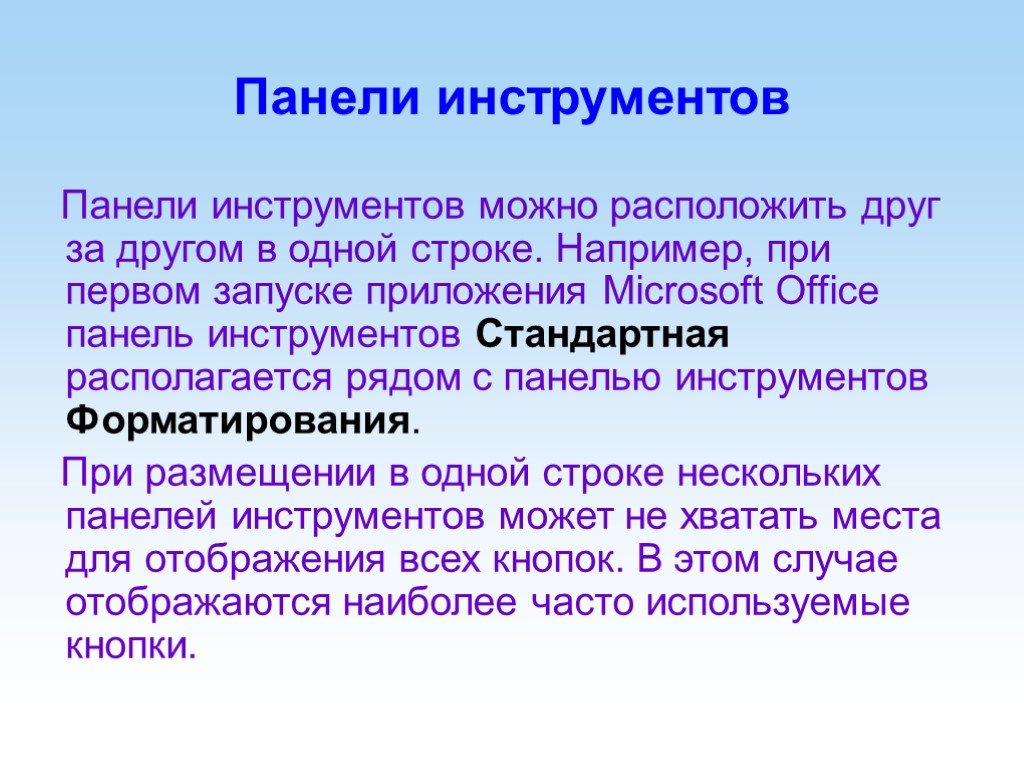 Панели инструментов

Панели инструментов можно расположить друг за другом в одной строке. Например, при первом запуске приложения Microsoft Office панель инструментов Стандартная располагается рядом с панелью инструментов Форматирования.

При размещении в одной строке нескольких панелей инструментов может не хватать места для отображения всех кнопок. В этом случае отображаются наиболее часто используемые кнопки.